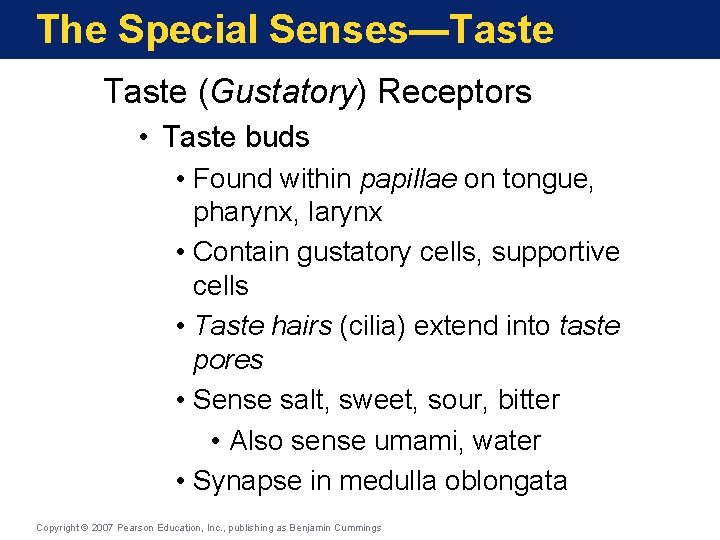 The Special Senses—Taste

Taste (Gustatory) Receptors

• Taste buds

• Found within papillae on tongue, pharynx, larynx

• Contain gustatory cells, supportive cells

• Taste hairs (cilia) extend into taste pores

• Sense salt, sweet, sour, bitter

• Also sense umami, water

• Synapse in medulla oblongata

Copyright © 2007 Pearson Education, Inc., publishing as Benjamin Cummings